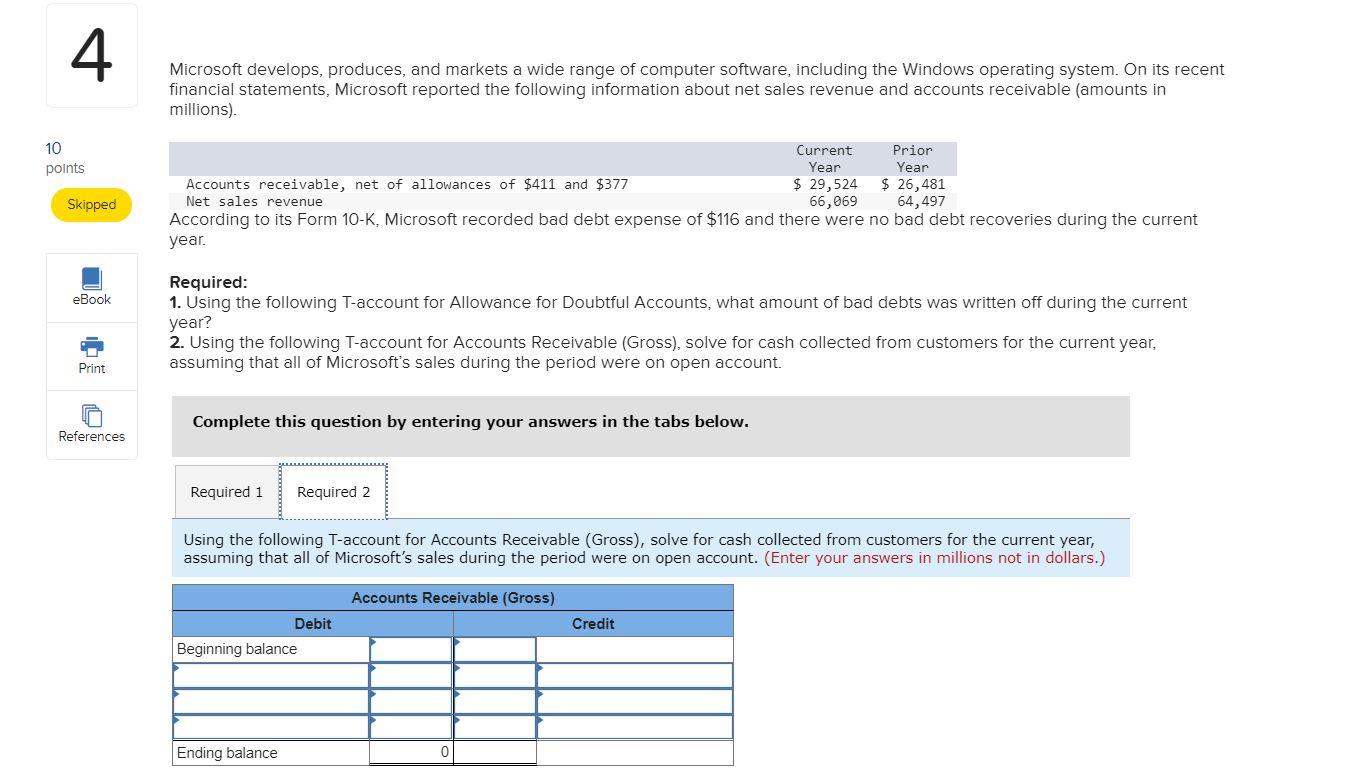 4

10 points

Skipped

eBook

Print

References

Microsoft develops, produces, and markets a wide range of computer software, including the Windows operating system. On its recent financial statements, Microsoft reported the following information about net sales revenue and accounts receivable (amounts in millions).

| | Current Year | Prior Year |
|---|---|---|
| Accounts receivable, net of allowances of \$411 and \$377 | \$ 29,524 | \$ 26,481 |
| Net sales revenue | 66,069 | 64,497 |

According to its Form 10-K, Microsoft recorded bad debt expense of \$116 and there were no bad debt recoveries during the current year.

Required:
1. Using the following T-account for Allowance for Doubtful Accounts, what amount of bad debts was written off during the current year?
2. Using the following T-account for Accounts Receivable (Gross), solve for cash collected from customers for the current year, assuming that all of Microsoft's sales during the period were on open account.

Complete this question by entering your answers in the tabs below.

Required 1 Required 2

Using the following T-account for Accounts Receivable (Gross), solve for cash collected from customers for the current year, assuming that all of Microsoft's sales during the period were on open account. (Enter your answers in millions not in dollars.)

| Accounts Receivable (Gross) | | | |
|---|---|---|---|
| Debit | | Credit | |
| Beginning balance | | | |
| | | | |
| | | | |
| | | | |
| Ending balance | 0 | | |